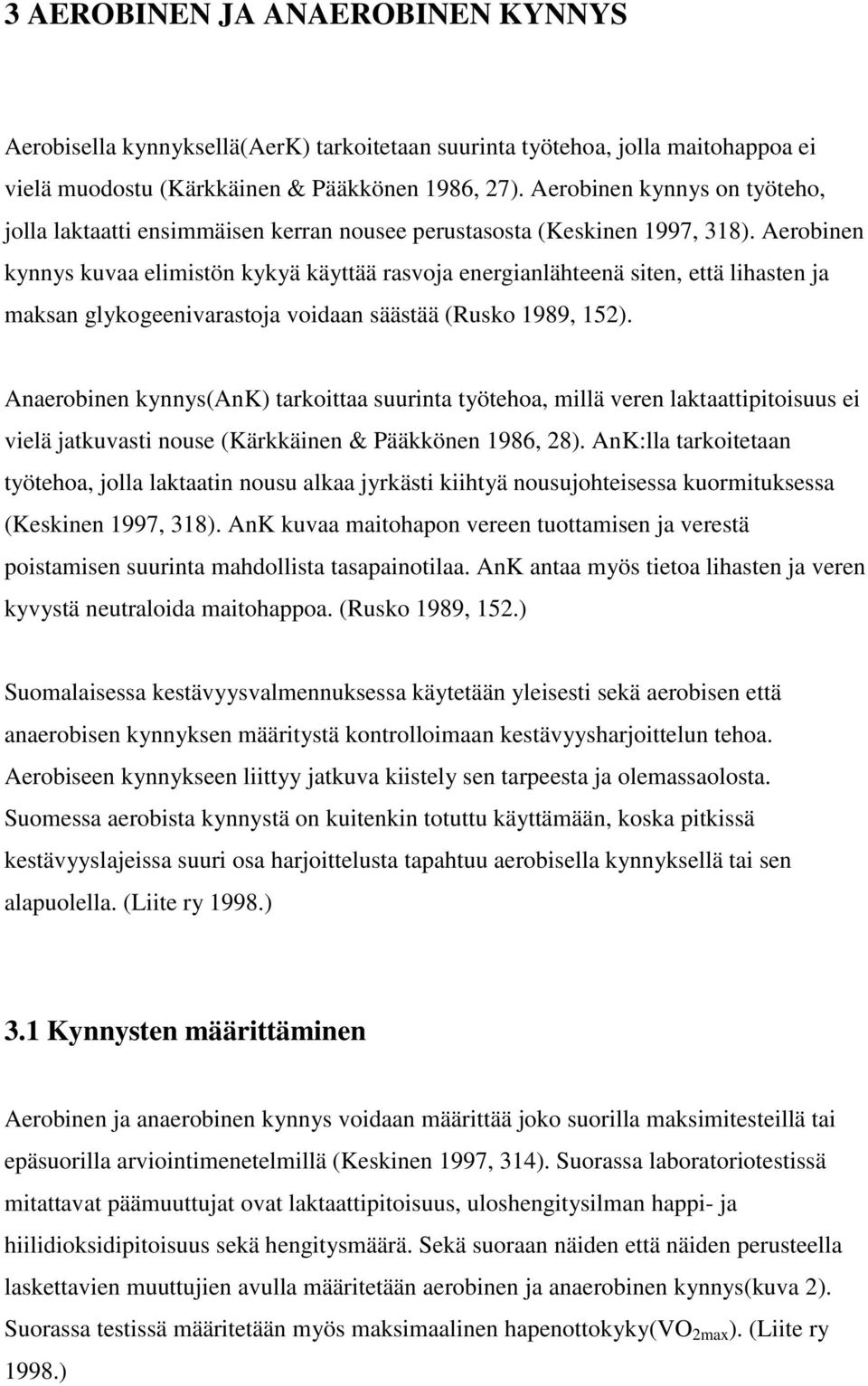 3 AEROBINEN JA ANAEROBINEN KYNNYS

Aerobisella kynnyksellä(AerK) tarkoitetaan suurinta työtehoa, jolla maitohappoa ei vielä muodostu (Kärkkäinen & Pääkkönen 1986, 27). Aerobinen kynnys on työteho, jolla laktaatti ensimmäisen kerran nousee perustasosta (Keskinen 1997, 318). Aerobinen kynnys kuvaa elimistön kykyä käyttää rasvoja energianlähteenä siten, että lihasten ja maksan glykogeenivarastoja voidaan säästää (Rusko 1989, 152).

Anaerobinen kynnys(AnK) tarkoittaa suurinta työtehoa, millä veren laktaattipitoisuus ei vielä jatkuvasti nouse (Kärkkäinen & Pääkkönen 1986, 28). AnK:lla tarkoitetaan työtehoa, jolla laktaatin nousu alkaa jyrkästi kiihtyä nousujohteisessa kuormituksessa (Keskinen 1997, 318). AnK kuvaa maitohapon vereen tuottamisen ja verestä poistamisen suurinta mahdollista tasapainotilaa. AnK antaa myös tietoa lihasten ja veren kyvystä neutraloida maitohappoa. (Rusko 1989, 152.)

Suomalaisessa kestävyysvalmennuksessa käytetään yleisesti sekä aerobisen että anaerobisen kynnyksen määritystä kontrolloimaan kestävyysharjoittelun tehoa. Aerobiseen kynnykseen liittyy jatkuva kiistely sen tarpeesta ja olemassaolosta. Suomessa aerobista kynnystä on kuitenkin totuttu käyttämään, koska pitkissä kestävyyslajeissa suuri osa harjoittelusta tapahtuu aerobisella kynnyksellä tai sen alapuolella. (Liite ry 1998.)

3.1 Kynnysten määrittäminen

Aerobinen ja anaerobinen kynnys voidaan määrittää joko suorilla maksimitesteillä tai epäsuorilla arviointimenetelmillä (Keskinen 1997, 314). Suorassa laboratoriotestissä mitattavat päämuuttujat ovat laktaattipitoisuus, uloshengitysilman happi- ja hiilidioksidipitoisuus sekä hengitysmäärä. Sekä suoraan näiden että näiden perusteella laskettavien muuttujien avulla määritetään aerobinen ja anaerobinen kynnys(kuva 2). Suorassa testissä määritetään myös maksimaalinen hapenottokyky($VO_{2max}$). (Liite ry 1998.)